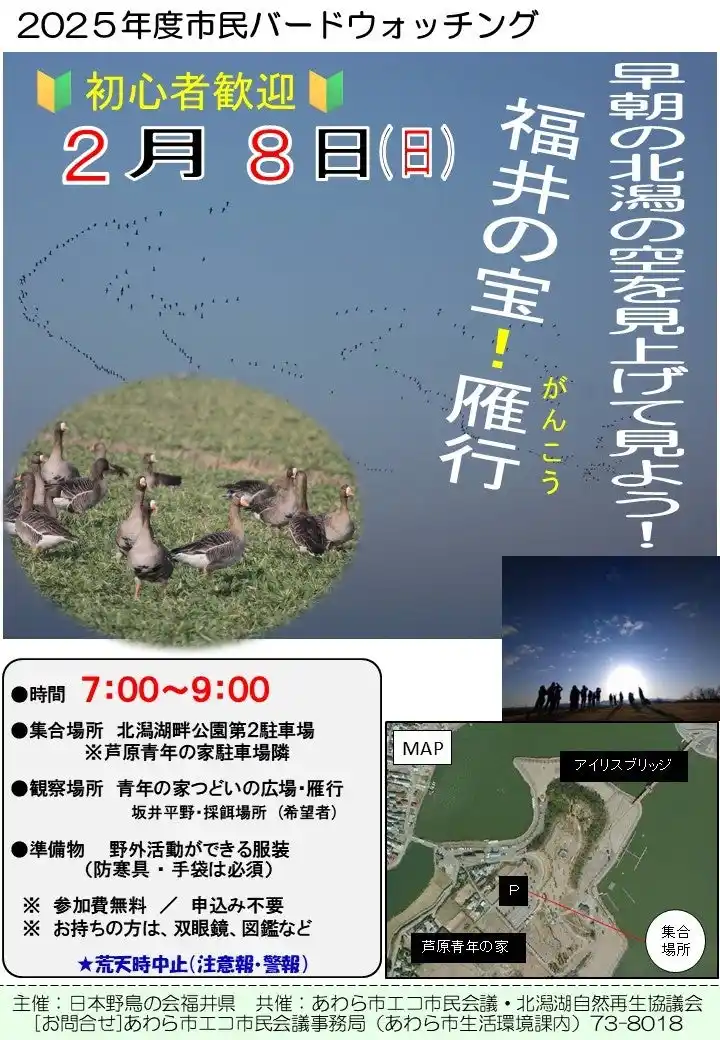 2025年度市民バードウォッチング

初心者歓迎

2月 8日(日)

早朝の北潟の空を見上げて見よう!

福井の宝!雁行

がんこう

●時間 7:00～9:00

●集合場所 北潟湖畔公園第2駐車場
※芦原青年の家駐車場隣

●観察場所 青年の家つどいの広場・雁行
坂井平野・採餌場所(希望者)

●準備物 野外活動ができる服装
(防寒具・手袋は必須)

※ 参加費無料 / 申込み不要
※ お持ちの方は、双眼鏡、図鑑など

★荒天時中止(注意報・警報)

MAP

アイリスブリッジ

P

芦原青年の家

集合場所

主催:日本野鳥の会福井県 共催:あわら市エコ市民会議・北潟湖自然再生協議会
[お問合せ]あわら市エコ市民会議事務局(あわら市生活環境課内)73-8018